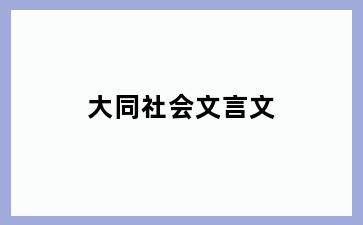 大同社会文言文